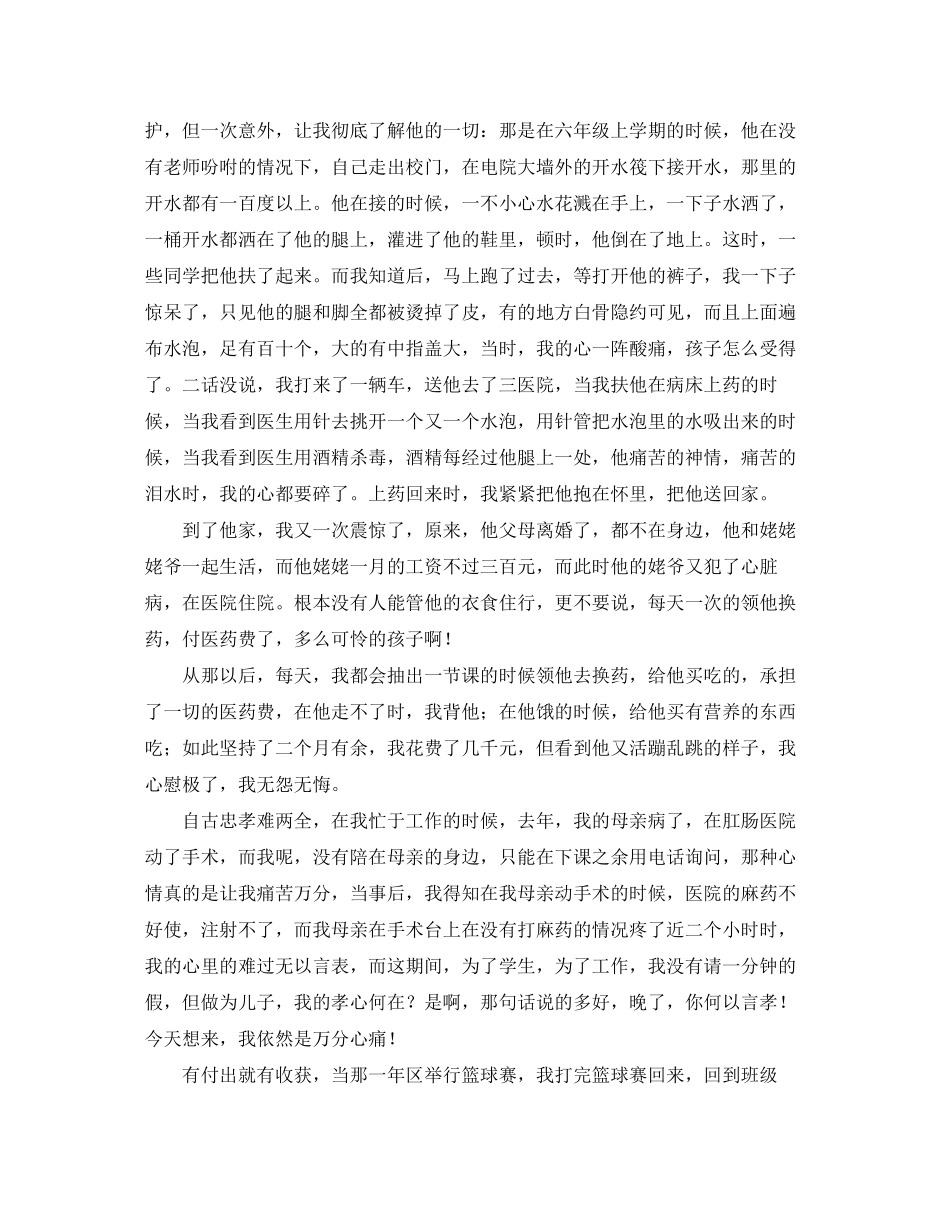 护，但一次意外，让我彻底了解他的一切：那是在六年级上学期的时候，他在没有老师吩咐的情况下，自己走出校门，在电院大墙外的开水筏下接开水，那里的开水都有一百度以上。他在接的时候，一不小心水花溅在手上，一下子水洒了，一桶开水都洒在了他的腿上，灌进了他的鞋里，顿时，他倒在了地上。这时，一些同学把他扶了起来。而我知道后，马上跑了过去，等打开他的裤子，我一下子惊呆了，只见他的腿和脚全都被烫掉了皮，有的地方白骨隐约可见，而且上面遍布水泡，足有百十个，大的有中指盖大，当时，我的心一阵酸痛，孩子怎么受得了。二话没说，我打来了一辆车，送他去了三医院，当我扶他在病床上药的时候，当我看到医生用针去挑开一个又一个水泡，用针管把水泡里的水吸出来的时候，当我看到医生用酒精杀毒，酒精每经过他腿上一处，他痛苦的神情，痛苦的泪水时，我的心都要碎了。上药回来时，我紧紧把他抱在怀里，把他送回家。

到了他家，我又一次震惊了，原来，他父母离婚了，都不在身边，他和姥姥姥爷一起生活，而他姥姥一月的工资不过三百元，而此时他的姥爷又犯了心脏病，在医院住院。根本没有人能管他的衣食住行，更不要说，每天一次的领他换药，付医药费了，多么可怜的孩子啊！

从那以后，每天，我都会抽出一节课的时候领他去换药，给他买吃的，承担了一切的医药费，在他走不了时，我背他；在他饿的时候，给他买有营养的东西吃；如此坚持了二个月有余，我花费了几千元，但看到他又活蹦乱跳的样子，我心慰极了，我无怨无悔。

自古忠孝难两全，在我忙于工作的时候，去年，我的母亲病了，在肛肠医院动了手术，而我呢，没有陪在母亲的身边，只能在下课之余用电话询问，那种心情真的是让我痛苦万分，当事后，我得知在我母亲动手术的时候，医院的麻药不好使，注射不了，而我母亲在手术台上在没有打麻药的情况疼了近二个小时时，我的心里的难过无以言表，而这期间，为了学生，为了工作，我没有请一分钟的假，但做为儿子，我的孝心何在？是啊，那句话说的多好，晚了，你何以言孝！今天想来，我依然是万分心痛！

有付出就有收获，当那一年区举行篮球赛，我打完篮球赛回来，回到班级